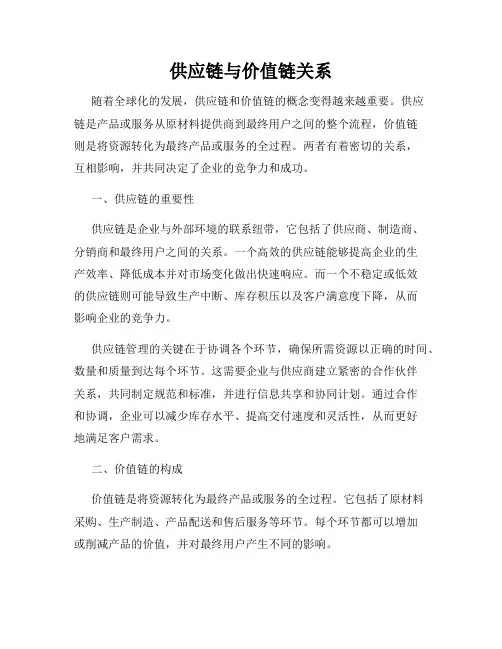 供应链与价值链关系

随着全球化的发展，供应链和价值链的概念变得越来越重要。供应链是产品或服务从原材料提供商到最终用户之间的整个流程，价值链则是将资源转化为最终产品或服务的全过程。两者有着密切的关系，互相影响，并共同决定了企业的竞争力和成功。

一、供应链的重要性

供应链是企业与外部环境的联系纽带，它包括了供应商、制造商、分销商和最终用户之间的关系。一个高效的供应链能够提高企业的生产效率、降低成本并对市场变化做出快速响应。而一个不稳定或低效的供应链则可能导致生产中断、库存积压以及客户满意度下降，从而影响企业的竞争力。

供应链管理的关键在于协调各个环节，确保所需资源以正确的时间、数量和质量到达每个环节。这需要企业与供应商建立紧密的合作伙伴关系，共同制定规范和标准，并进行信息共享和协同计划。通过合作和协调，企业可以减少库存水平、提高交付速度和灵活性，从而更好地满足客户需求。

二、价值链的构成

价值链是将资源转化为最终产品或服务的全过程。它包括了原材料采购、生产制造、产品配送和售后服务等环节。每个环节都可以增加或削减产品的价值，并对最终用户产生不同的影响。